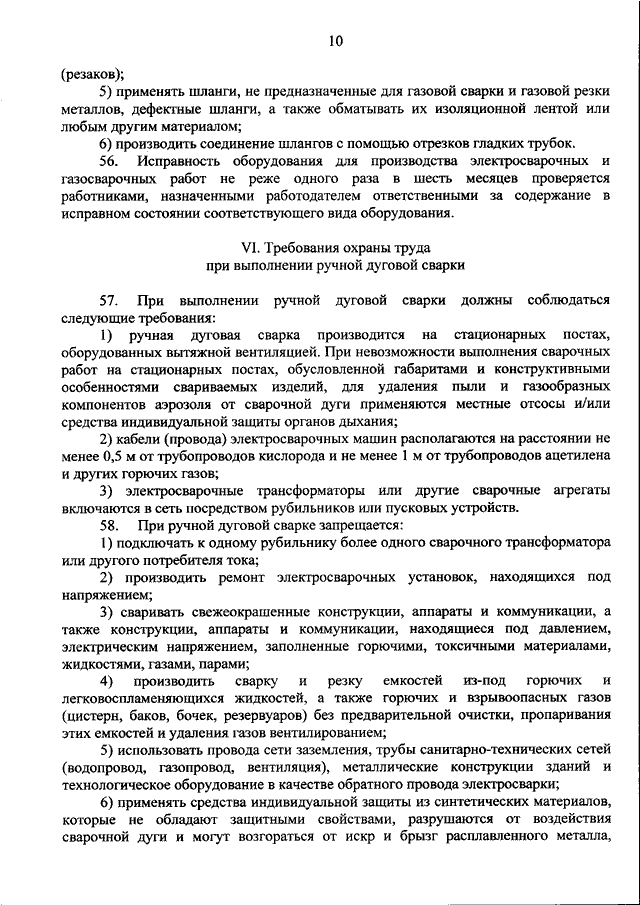 10

(резаков);

5) применять шланги, не предназначенные для газовой сварки и газовой резки металлов, дефектные шланги, а также обматывать их изоляционной лентой или любым другим материалом;

6) производить соединение шлангов с помощью отрезков гладких трубок.

56. Исправность оборудования для производства электросварочных и газосварочных работ не реже одного раза в шесть месяцев проверяется работниками, назначенными работодателем ответственными за содержание в исправном состоянии соответствующего вида оборудования.

VI. Требования охраны труда
при выполнении ручной дуговой сварки

57. При выполнении ручной дуговой сварки должны соблюдаться следующие требования:

1) ручная дуговая сварка производится на стационарных постах, оборудованных вытяжной вентиляцией. При невозможности выполнения сварочных работ на стационарных постах, обусловленной габаритами и конструктивными особенностями свариваемых изделий, для удаления пыли и газообразных компонентов аэрозоля от сварочной дуги применяются местные отсосы и/или средства индивидуальной защиты органов дыхания;

2) кабели (провода) электросварочных машин располагаются на расстоянии не менее 0,5 м от трубопроводов кислорода и не менее 1 м от трубопроводов ацетилена и других горючих газов;

3) электросварочные трансформаторы или другие сварочные агрегаты включаются в сеть посредством рубильников или пусковых устройств.

58. При ручной дуговой сварке запрещается:

1) подключать к одному рубильнику более одного сварочного трансформатора или другого потребителя тока;

2) производить ремонт электросварочных установок, находящихся под напряжением;

3) сваривать свежеокрашенные конструкции, аппараты и коммуникации, а также конструкции, аппараты и коммуникации, находящиеся под давлением, электрическим напряжением, заполненные горючими, токсичными материалами, жидкостями, газами, парами;

4) производить сварку и резку емкостей из-под горючих и легковоспламеняющихся жидкостей, а также горючих и взрывоопасных газов (цистерн, баков, бочек, резервуаров) без предварительной очистки, пропаривания этих емкостей и удаления газов вентилированием;

5) использовать провода сети заземления, трубы санитарно-технических сетей (водопровод, газопровод, вентиляция), металлические конструкции зданий и технологическое оборудование в качестве обратного провода электросварки;

6) применять средства индивидуальной защиты из синтетических материалов, которые не обладают защитными свойствами, разрушаются от воздействия сварочной дуги и могут возгораться от искр и брызг расплавленного металла,